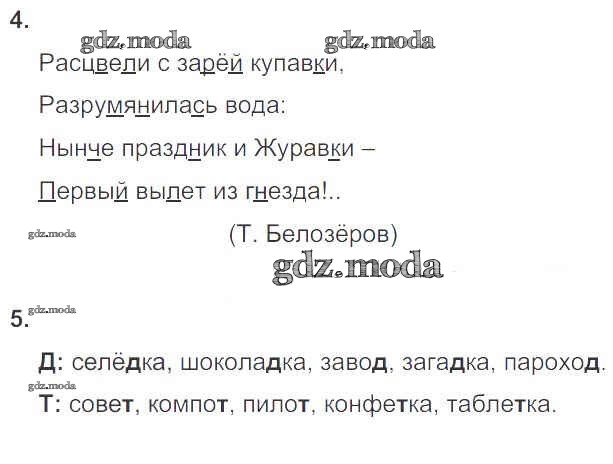 4.

Расцвели с зарёй купавки,
Разрумянилась вода:
Нынче праздник и Журавки –
Первый вылет из гнезда!..

(Т. Белозёров)

5.

Д: селёдка, шоколадка, завод, загадка, пароход.
Т: совет, компот, пилот, конфетка, таблетка.

gdz.moda